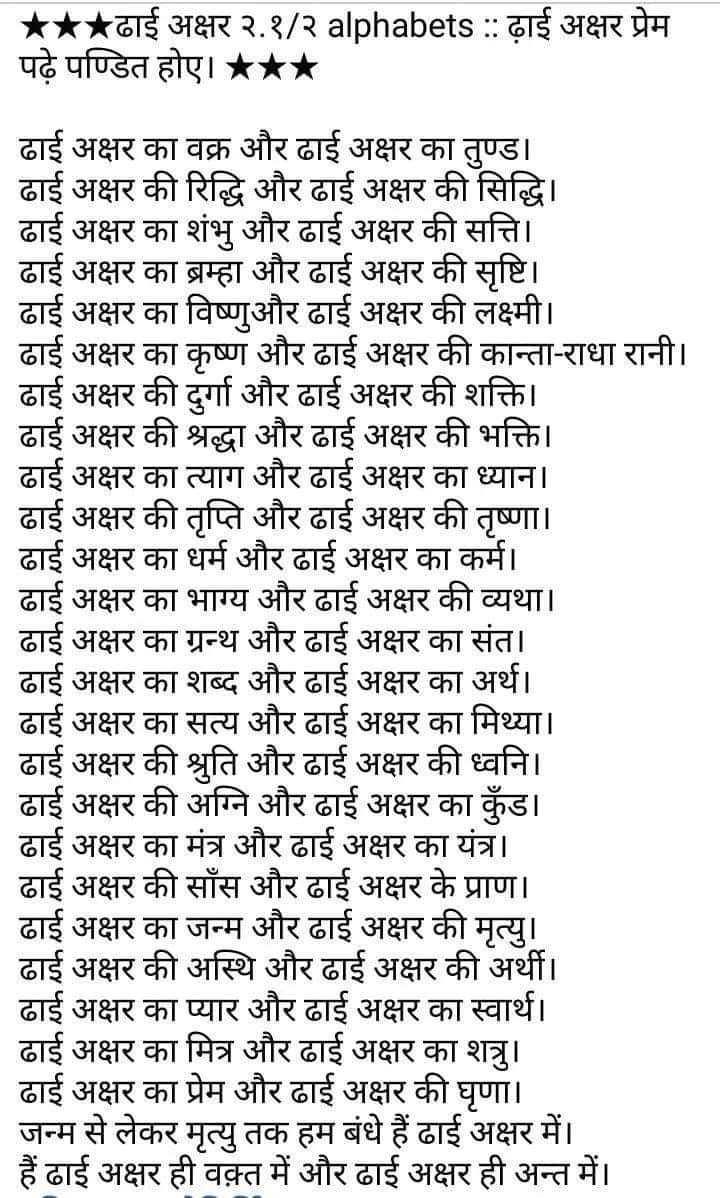 ★★★ढाई अक्षर २.१/२ alphabets :: ढ़ाई अक्षर प्रेम पढ़े पण्डित होए। ★★★

ढाई अक्षर का वक्र और ढाई अक्षर का तुण्ड।
ढाई अक्षर की रिद्धि और ढाई अक्षर की सिद्धि।
ढाई अक्षर का शंभु और ढाई अक्षर की सत्ति।
ढाई अक्षर का ब्रम्हा और ढाई अक्षर की सृष्टि।
ढाई अक्षर का विष्णुऔर ढाई अक्षर की लक्ष्मी।
ढाई अक्षर का कृष्ण और ढाई अक्षर की कान्ता-राधा रानी।
ढाई अक्षर की दुर्गा और ढाई अक्षर की शक्ति।
ढाई अक्षर की श्रद्धा और ढाई अक्षर की भक्ति।
ढाई अक्षर का त्याग और ढाई अक्षर का ध्यान।
ढाई अक्षर की तृप्ति और ढाई अक्षर की तृष्णा।
ढाई अक्षर का धर्म और ढाई अक्षर का कर्म।
ढाई अक्षर का भाग्य और ढाई अक्षर की व्यथा।
ढाई अक्षर का ग्रन्थ और ढाई अक्षर का संत।
ढाई अक्षर का शब्द और ढाई अक्षर का अर्थ।
ढाई अक्षर का सत्य और ढाई अक्षर का मिथ्या।
ढाई अक्षर की श्रुति और ढाई अक्षर की ध्वनि।
ढाई अक्षर की अग्नि और ढाई अक्षर का कुँड।
ढाई अक्षर का मंत्र और ढाई अक्षर का यंत्र।
ढाई अक्षर की साँस और ढाई अक्षर के प्राण।
ढाई अक्षर का जन्म और ढाई अक्षर की मृत्यु।
ढाई अक्षर की अस्थि और ढाई अक्षर की अर्थी।
ढाई अक्षर का प्यार और ढाई अक्षर का स्वार्थ।
ढाई अक्षर का मित्र और ढाई अक्षर का शत्रु।
ढाई अक्षर का प्रेम और ढाई अक्षर की घृणा।
जन्म से लेकर मृत्यु तक हम बंधे हैं ढाई अक्षर में।
हैं ढाई अक्षर ही वक़्त में और ढाई अक्षर ही अन्त में।